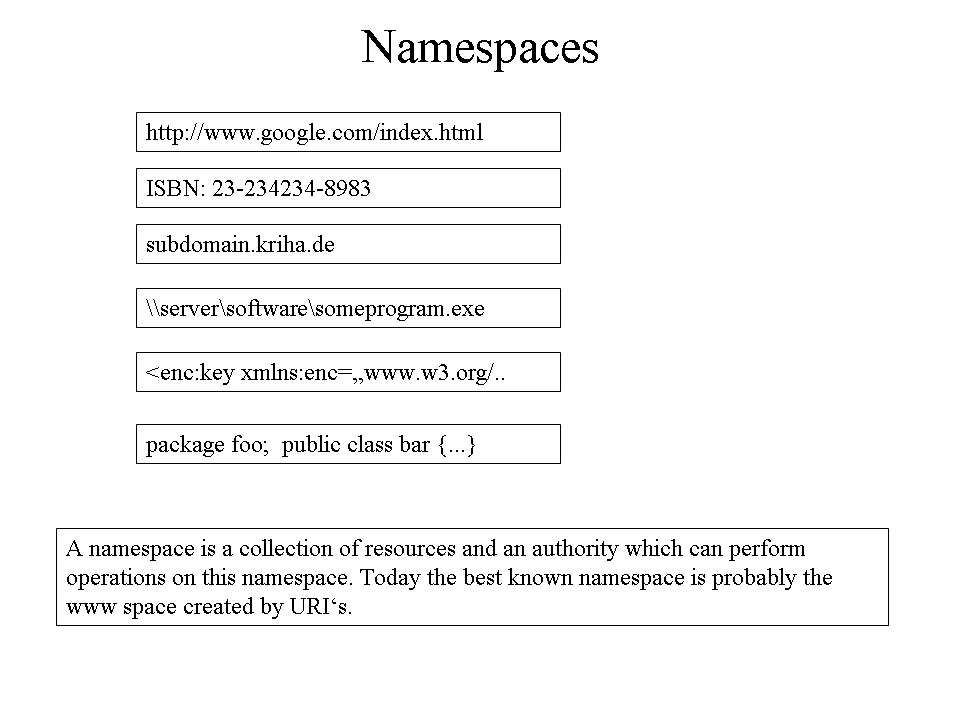 Namespaces

http://www.google.com/index.html

ISBN: 23-234234-8983

subdomain.kriha.de

\\server\software\someprogram.exe

<enc:key xmlns:enc=„www.w3.org/..

package foo; public class bar {...}

A namespace is a collection of resources and an authority which can perform operations on this namespace. Today the best known namespace is probably the www space created by URI‘s.